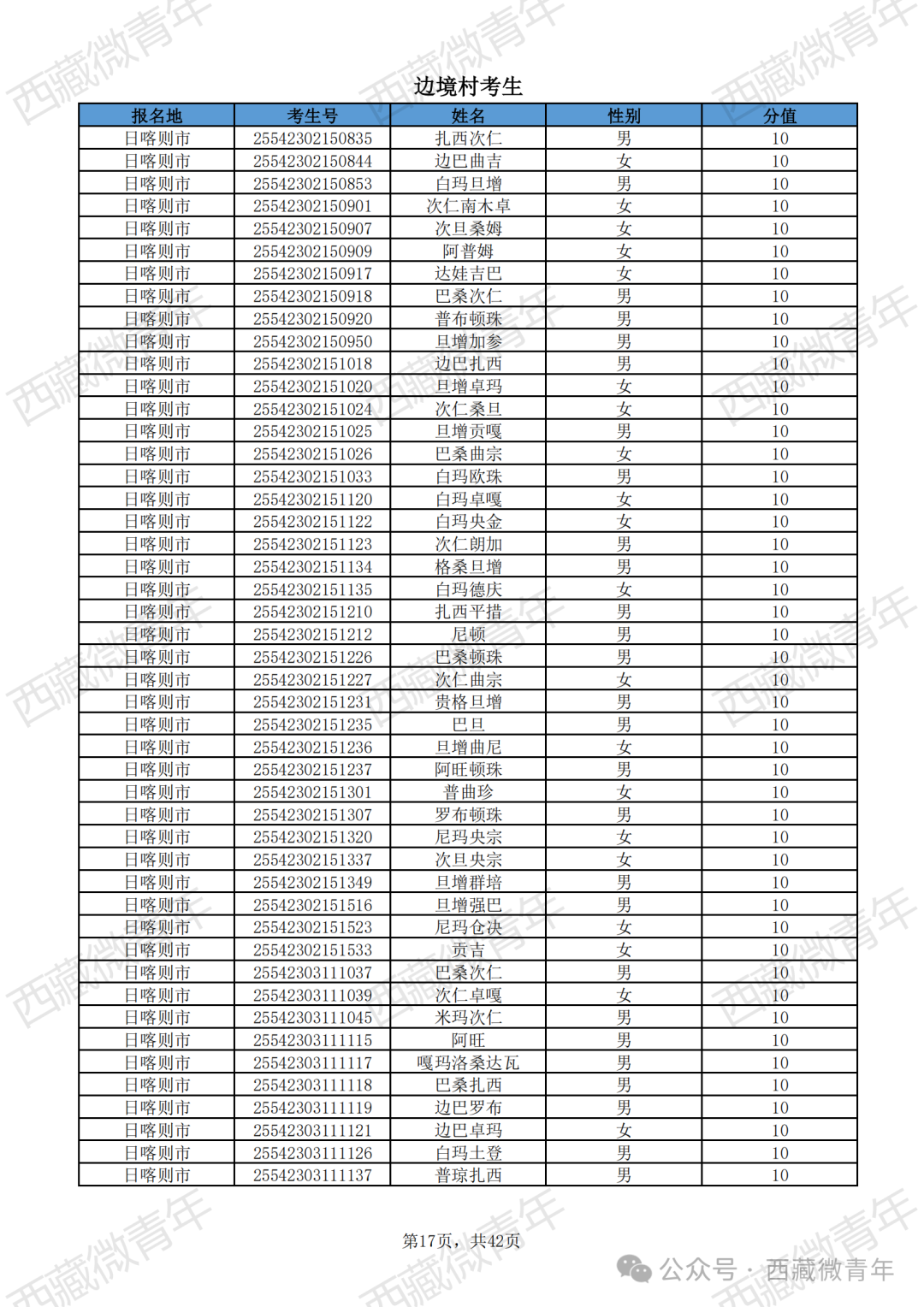 西藏微青年

边境村考生

| 报名地 | 考生号 | 姓名 | 性别 | 分值 |
|---|---|---|---|---|
| 日喀则市 | 25542302150835 | 扎西次仁 | 男 | 10 |
| 日喀则市 | 25542302150844 | 边巴曲吉 | 女 | 10 |
| 日喀则市 | 25542302150853 | 白玛旦增 | 男 | 10 |
| 日喀则市 | 25542302150901 | 次仁南木卓 | 女 | 10 |
| 日喀则市 | 25542302150907 | 次旦桑姆 | 女 | 10 |
| 日喀则市 | 25542302150909 | 阿普姆 | 女 | 10 |
| 日喀则市 | 25542302150917 | 达娃吉巴 | 女 | 10 |
| 日喀则市 | 25542302150918 | 巴桑次仁 | 男 | 10 |
| 日喀则市 | 25542302150920 | 普布顿珠 | 男 | 10 |
| 日喀则市 | 25542302150950 | 旦增加参 | 男 | 10 |
| 日喀则市 | 25542302151018 | 边巴扎西 | 男 | 10 |
| 日喀则市 | 25542302151020 | 旦增卓玛 | 女 | 10 |
| 日喀则市 | 25542302151024 | 次仁桑旦 | 女 | 10 |
| 日喀则市 | 25542302151025 | 旦增贡嘎 | 男 | 10 |
| 日喀则市 | 25542302151026 | 巴桑曲宗 | 女 | 10 |
| 日喀则市 | 25542302151033 | 白玛欧珠 | 男 | 10 |
| 日喀则市 | 25542302151120 | 白玛卓嘎 | 女 | 10 |
| 日喀则市 | 25542302151122 | 白玛央金 | 女 | 10 |
| 日喀则市 | 25542302151123 | 次仁朗加 | 男 | 10 |
| 日喀则市 | 25542302151134 | 格桑旦增 | 男 | 10 |
| 日喀则市 | 25542302151135 | 白玛德庆 | 女 | 10 |
| 日喀则市 | 25542302151210 | 扎西平措 | 男 | 10 |
| 日喀则市 | 25542302151212 | 尼顿 | 男 | 10 |
| 日喀则市 | 25542302151226 | 巴桑顿珠 | 男 | 10 |
| 日喀则市 | 25542302151227 | 次仁曲宗 | 女 | 10 |
| 日喀则市 | 25542302151231 | 贵格旦增 | 男 | 10 |
| 日喀则市 | 25542302151235 | 巴旦 | 男 | 10 |
| 日喀则市 | 25542302151236 | 旦增曲尼 | 女 | 10 |
| 日喀则市 | 25542302151237 | 阿旺顿珠 | 男 | 10 |
| 日喀则市 | 25542302151301 | 普曲珍 | 女 | 10 |
| 日喀则市 | 25542302151307 | 罗布顿珠 | 男 | 10 |
| 日喀则市 | 25542302151320 | 尼玛央宗 | 女 | 10 |
| 日喀则市 | 25542302151337 | 次旦央宗 | 女 | 10 |
| 日喀则市 | 25542302151349 | 旦增群培 | 男 | 10 |
| 日喀则市 | 25542302151516 | 旦增强巴 | 男 | 10 |
| 日喀则市 | 25542302151523 | 尼玛仓决 | 女 | 10 |
| 日喀则市 | 25542302151533 | 贡吉 | 女 | 10 |
| 日喀则市 | 25542303111037 | 巴桑次仁 | 男 | 10 |
| 日喀则市 | 25542303111039 | 次仁卓嘎 | 女 | 10 |
| 日喀则市 | 25542303111045 | 米玛次仁 | 男 | 10 |
| 日喀则市 | 25542303111115 | 阿旺 | 男 | 10 |
| 日喀则市 | 25542303111117 | 嘎玛洛桑达瓦 | 男 | 10 |
| 日喀则市 | 25542303111118 | 巴桑扎西 | 男 | 10 |
| 日喀则市 | 25542303111119 | 边巴罗布 | 男 | 10 |
| 日喀则市 | 25542303111121 | 边巴卓玛 | 女 | 10 |
| 日喀则市 | 25542303111126 | 白玛土登 | 男 | 10 |
| 日喀则市 | 25542303111137 | 普琼扎西 | 男 | 10 |

第17页，共42页

公众号 · 西藏微青年